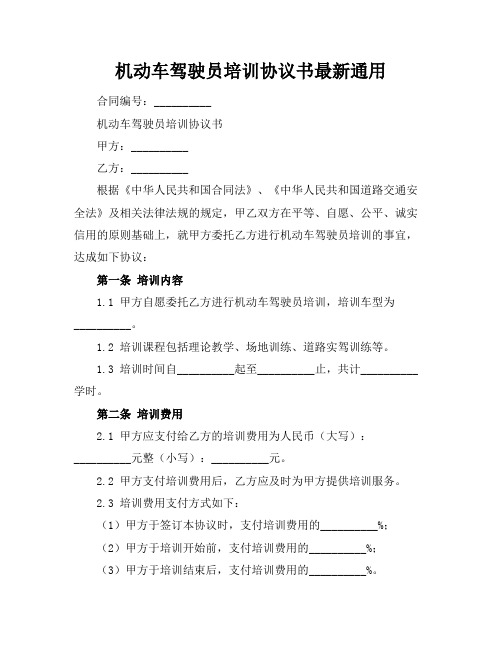 机动车驾驶员培训协议书最新通用

合同编号：__________

机动车驾驶员培训协议书

甲方：__________

乙方：__________

根据《中华人民共和国合同法》、《中华人民共和国道路交通安全法》及相关法律法规的规定，甲乙双方在平等、自愿、公平、诚实信用的原则基础上，就甲方委托乙方进行机动车驾驶员培训的事宜，达成如下协议：

第一条 培训内容

1.1 甲方自愿委托乙方进行机动车驾驶员培训，培训车型为__________。

1.2 培训课程包括理论教学、场地训练、道路实驾训练等。

1.3 培训时间自__________起至__________止，共计__________学时。

第二条 培训费用

2.1 甲方应支付给乙方的培训费用为人民币（大写）：__________元整（小写）：__________元。

2.2 甲方支付培训费用后，乙方应及时为甲方提供培训服务。

2.3 培训费用支付方式如下：

（1）甲方于签订本协议时，支付培训费用的__________%；

（2）甲方于培训开始前，支付培训费用的__________%；

（3）甲方于培训结束后，支付培训费用的__________%。